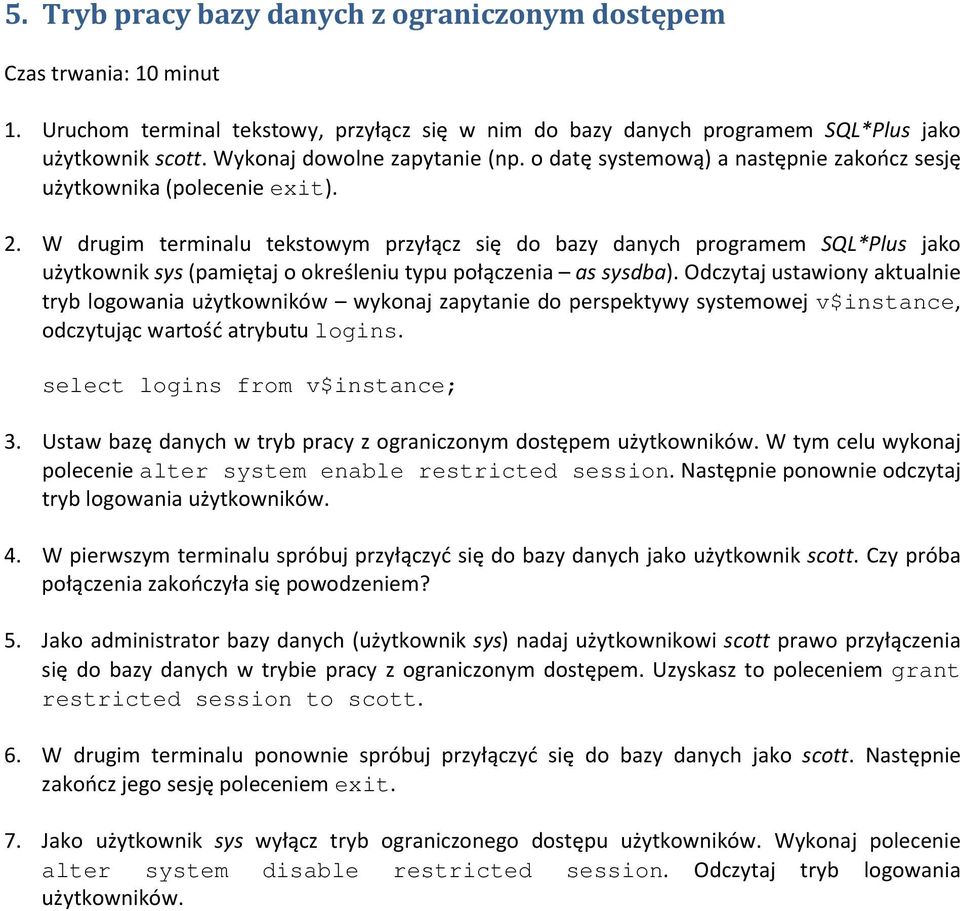 5. Tryb pracy bazy danych z ograniczonym dostępem

Czas trwania: 10 minut

1. Uruchom terminal tekstowy, przyłącz się w nim do bazy danych programem SQL*Plus jako użytkownik scott. Wykonaj dowolne zapytanie (np. o datę systemową) a następnie zakończ sesję użytkownika (polecenie exit).

2. W drugim terminalu tekstowym przyłącz się do bazy danych programem SQL*Plus jako użytkownik sys (pamiętaj o określeniu typu połączenia – as sysdba). Odczytaj ustawiony aktualnie tryb logowania użytkowników – wykonaj zapytanie do perspektywy systemowej v$instance, odczytując wartość atrybutu logins.

select logins from v$instance;

3. Ustaw bazę danych w tryb pracy z ograniczonym dostępem użytkowników. W tym celu wykonaj polecenie alter system enable restricted session. Następnie ponownie odczytaj tryb logowania użytkowników.

4. W pierwszym terminalu spróbuj przyłączyć się do bazy danych jako użytkownik scott. Czy próba połączenia zakończyła się powodzeniem?

5. Jako administrator bazy danych (użytkownik sys) nadaj użytkownikowi scott prawo przyłączenia się do bazy danych w trybie pracy z ograniczonym dostępem. Uzyskasz to poleceniem grant restricted session to scott.

6. W drugim terminalu ponownie spróbuj przyłączyć się do bazy danych jako scott. Następnie zakończ jego sesję poleceniem exit.

7. Jako użytkownik sys wyłącz tryb ograniczonego dostępu użytkowników. Wykonaj polecenie alter system disable restricted session. Odczytaj tryb logowania użytkowników.